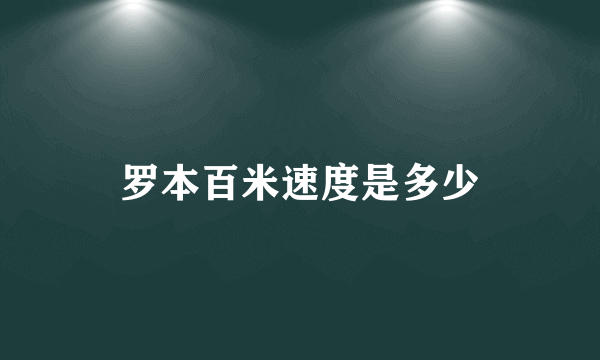 罗本百米速度是多少